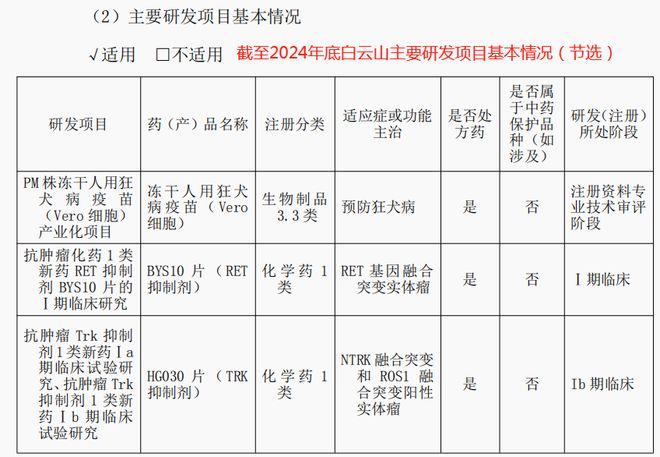 （2）主要研发项目基本情况

√适用 □不适用 截至2024年底白云山主要研发项目基本情况（节选）

| 研发项目 | 药（产）品名称 | 注册分类 | 适应症或功能主治 | 是否处方药 | 是否属于中药保护品种（如涉及） | 研发(注册)所处阶段 |
|---|---|---|---|---|---|---|
| PM株冻干人用狂犬病疫苗（Vero细胞）产业化项目 | 冻干人用狂犬病疫苗（Vero细胞） | 生物制品3.3类 | 预防狂犬病 | 是 | 否 | 注册资料专业技术审评阶段 |
| 抗肿瘤化药1类新药RET抑制剂BYS10片的Ⅰ期临床研究 | BYS10片（RET抑制剂） | 化学药1类 | RET基因融合突变实体瘤 | 是 | 否 | Ⅰ期临床 |
| 抗肿瘤Trk抑制剂1类新药Ⅰa期临床试验研究、抗肿瘤Trk抑制剂1类新药Ⅰb期临床试验研究 | HG030片（TRK抑制剂） | 化学药1类 | NTRK融合突变和ROS1融合突变阳性实体瘤 | 是 | 否 | Ib期临床 |